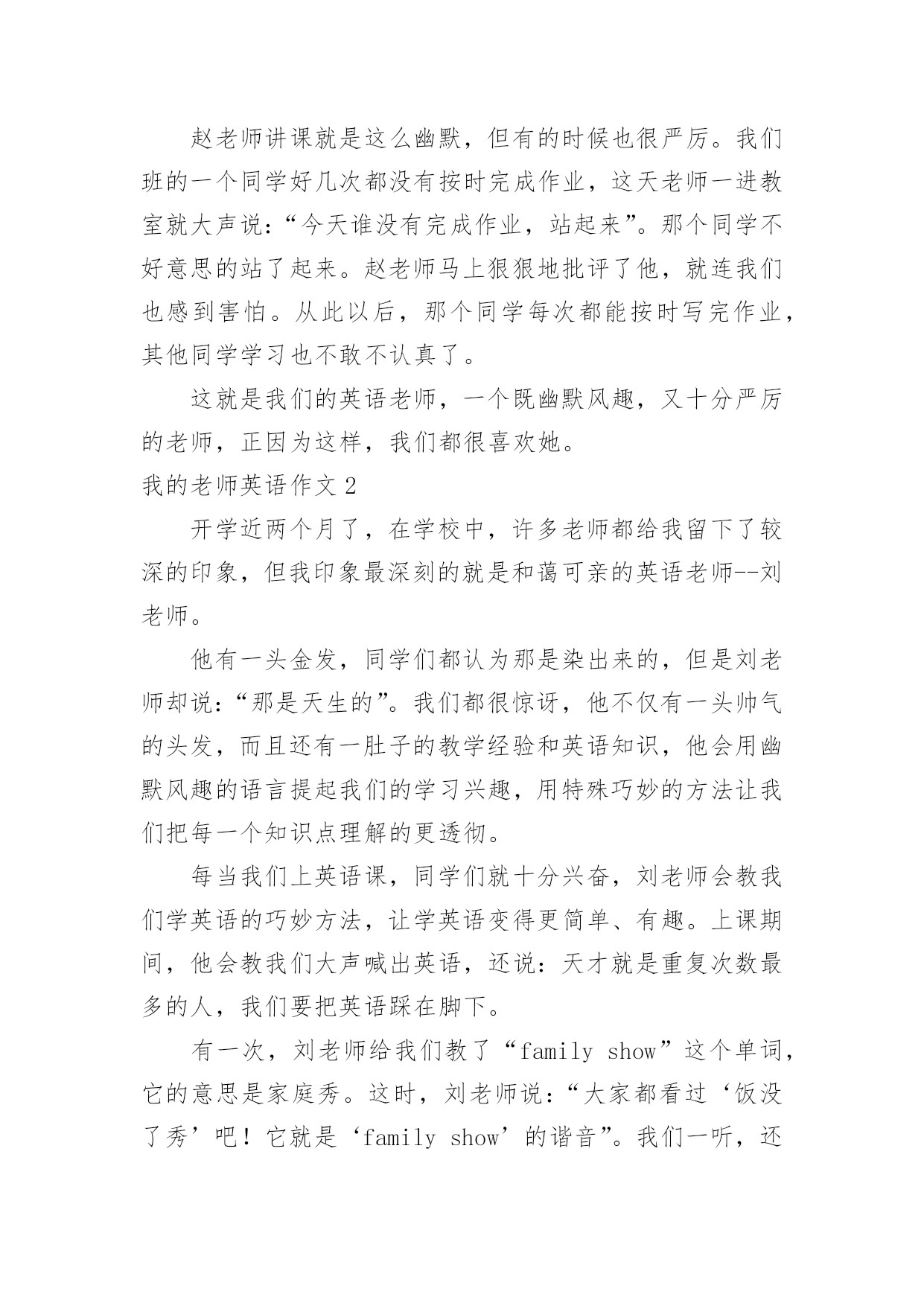 赵老师讲课就是这么幽默，但有的时候也很严厉。我们班的一个同学好几次都没有按时完成作业，这天老师一进教室就大声说：“今天谁没有完成作业，站起来”。那个同学不好意思的站了起来。赵老师马上狠狠地批评了他，就连我们也感到害怕。从此以后，那个同学每次都能按时写完作业，其他同学学习也不敢不认真了。

这就是我们的英语老师，一个既幽默风趣，又十分严厉的老师，正因为这样，我们都很喜欢她。

我的老师英语作文 2

开学近两个月了，在学校中，许多老师都给我留下了较深的印象，但我印象最深刻的就是和蔼可亲的英语老师--刘老师。

他有一头金发，同学们都认为那是染出来的，但是刘老师却说：“那是天生的”。我们都很惊讶，他不仅有一头帅气的头发，而且还有一肚子的教学经验和英语知识，他会用幽默风趣的语言提起我们的学习兴趣，用特殊巧妙的方法让我们把每一个知识点理解的更透彻。

每当我们上英语课，同学们就十分兴奋，刘老师会教我们学英语的巧妙方法，让学英语变得更简单、有趣。上课期间，他会教我们大声喊出英语，还说：天才就是重复次数最多的人，我们要把英语踩在脚下。

有一次，刘老师给我们教了“family show”这个单词，它的意思是家庭秀。这时，刘老师说：“大家都看过‘饭没了秀’吧！它就是‘family show’的谐音”。我们一听，还